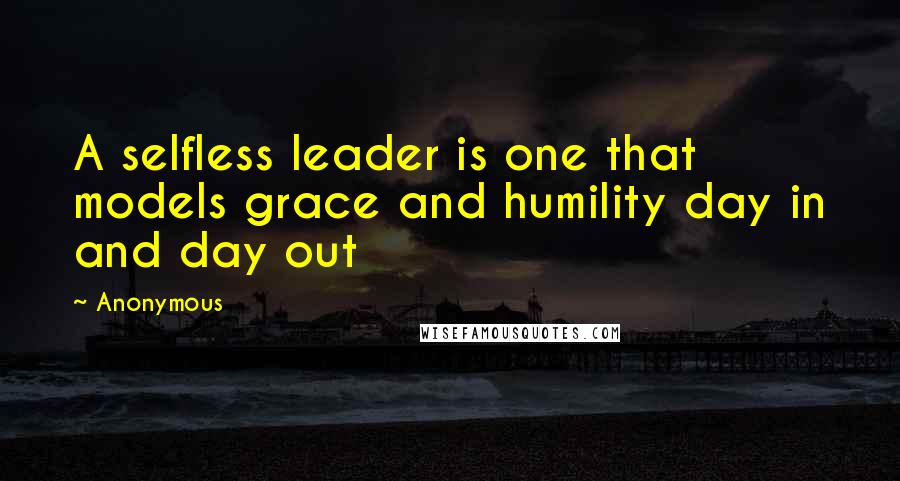 A selfless leader is one that models grace and humility day in and day out

~ Anonymous

WISEFAMOUSQUOTES.COM